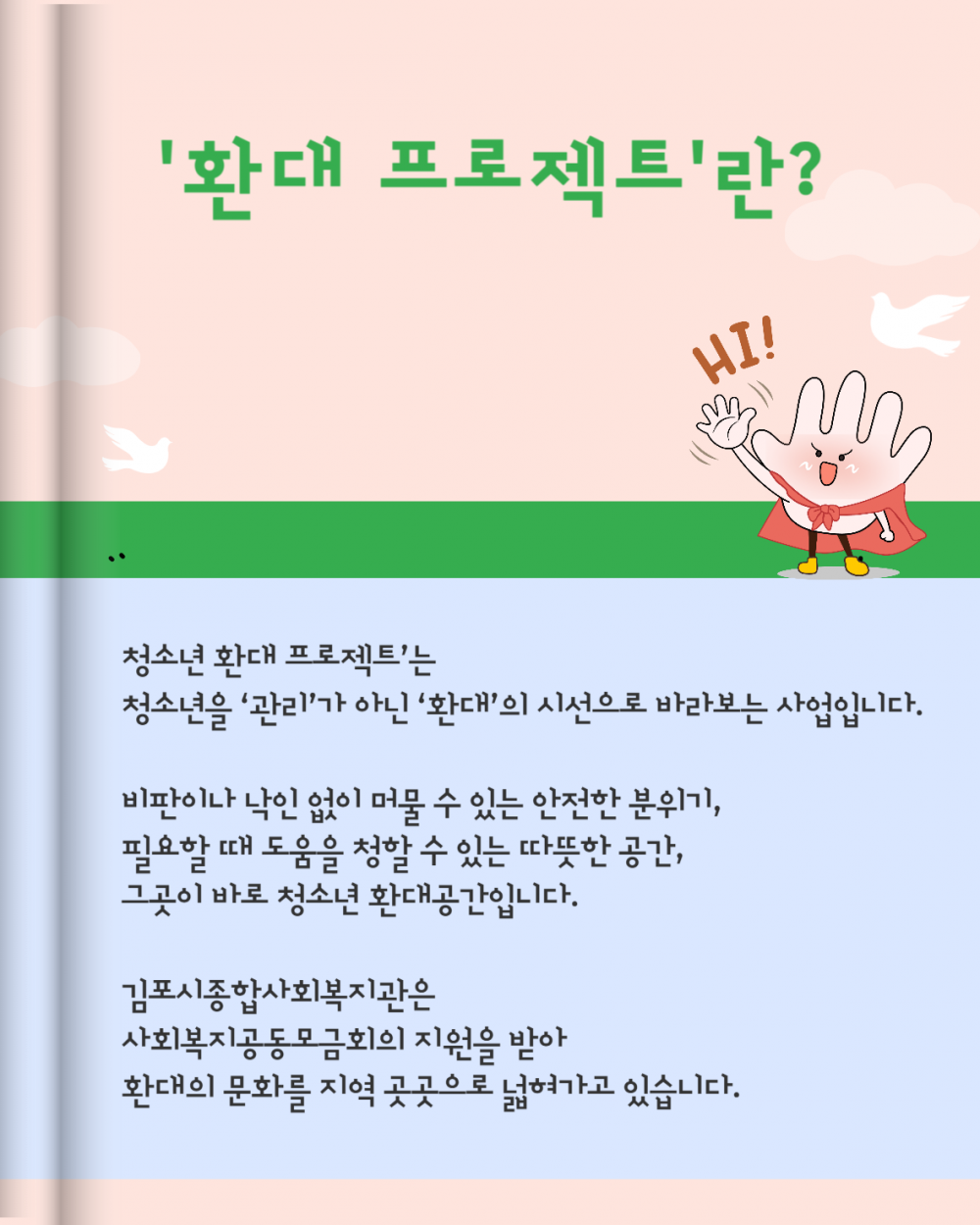 '환대 프로젝트'란?

HI!

청소년 환대 프로젝트'는
청소년을 '관리'가 아닌 '환대'의 시선으로 바라보는 사업입니다.

비판이나 낙인 없이 머물 수 있는 안전한 분위기,
필요할 때 도움을 청할 수 있는 따뜻한 공간,
그곳이 바로 청소년 환대공간입니다.

김포시종합사회복지관은
사회복지공동모금회의 지원을 받아
환대의 문화를 지역 곳곳으로 넓혀가고 있습니다.